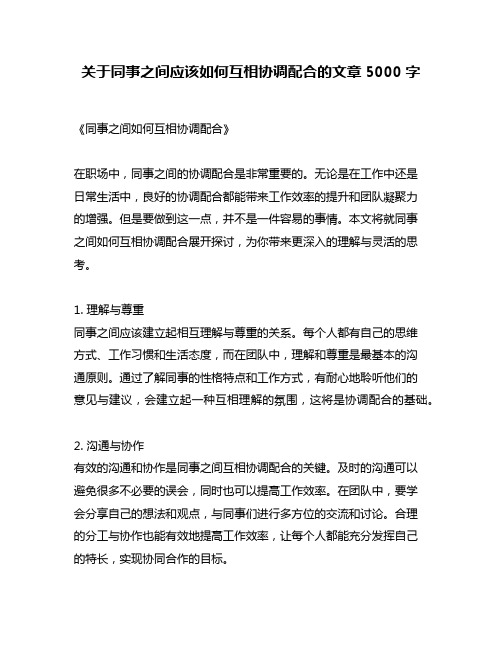 关于同事之间应该如何互相协调配合的文章 5000 字

《同事之间如何互相协调配合》

在职场中，同事之间的协调配合是非常重要的。无论是在工作中还是日常生活中，良好的协调配合都能带来工作效率的提升和团队凝聚力的增强。但是要做到这一点，并不是一件容易的事情。本文将就同事之间如何互相协调配合展开探讨，为你带来更深入的理解与灵活的思考。

1. 理解与尊重
同事之间应该建立起相互理解与尊重的关系。每个人都有自己的思维方式、工作习惯和生活态度，而在团队中，理解和尊重是最基本的沟通原则。通过了解同事的性格特点和工作方式，有耐心地聆听他们的意见与建议，会建立起一种互相理解的氛围，这将是协调配合的基础。

2. 沟通与协作
有效的沟通和协作是同事之间互相协调配合的关键。及时的沟通可以避免很多不必要的误会，同时也可以提高工作效率。在团队中，要学会分享自己的想法和观点，与同事们进行多方位的交流和讨论。合理的分工与协作也能有效地提高工作效率，让每个人都能充分发挥自己的特长，实现协同合作的目标。